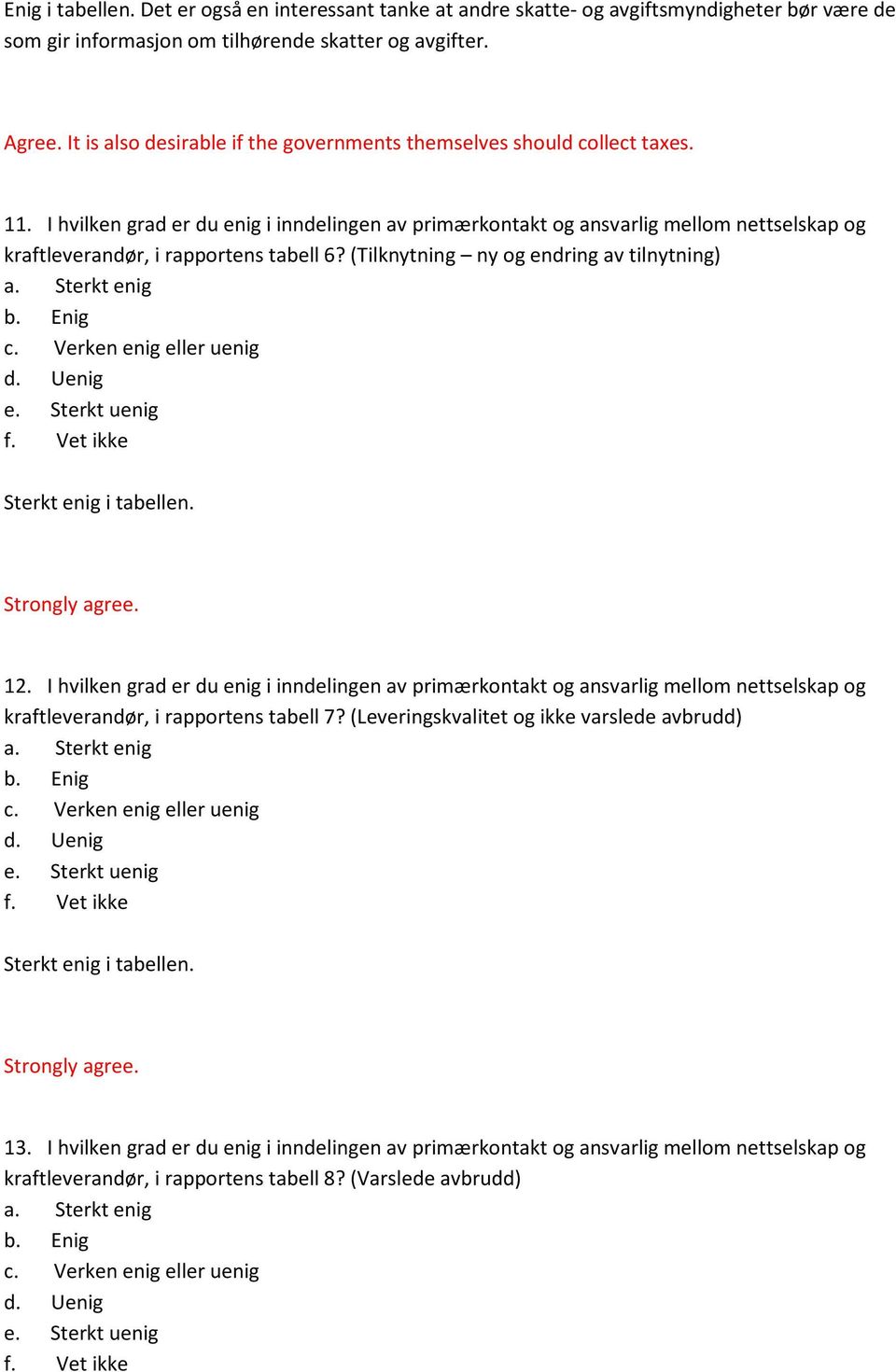 Enig i tabellen. Det er også en interessant tanke at andre skatte- og avgiftsmyndigheter bør være de som gir informasjon om tilhørende skatter og avgifter.

Agree. It is also desirable if the governments themselves should collect taxes.

11. I hvilken grad er du enig i inndelingen av primærkontakt og ansvarlig mellom nettselskap og kraftleverandør, i rapportens tabell 6? (Tilknytning – ny og endring av tilnytning)
a. Sterkt enig
b. Enig
c. Verken enig eller uenig
d. Uenig
e. Sterkt uenig
f. Vet ikke

Sterkt enig i tabellen.

Strongly agree.

12. I hvilken grad er du enig i inndelingen av primærkontakt og ansvarlig mellom nettselskap og kraftleverandør, i rapportens tabell 7? (Leveringskvalitet og ikke varslede avbrudd)
a. Sterkt enig
b. Enig
c. Verken enig eller uenig
d. Uenig
e. Sterkt uenig
f. Vet ikke

Sterkt enig i tabellen.

Strongly agree.

13. I hvilken grad er du enig i inndelingen av primærkontakt og ansvarlig mellom nettselskap og kraftleverandør, i rapportens tabell 8? (Varslede avbrudd)
a. Sterkt enig
b. Enig
c. Verken enig eller uenig
d. Uenig
e. Sterkt uenig
f. Vet ikke